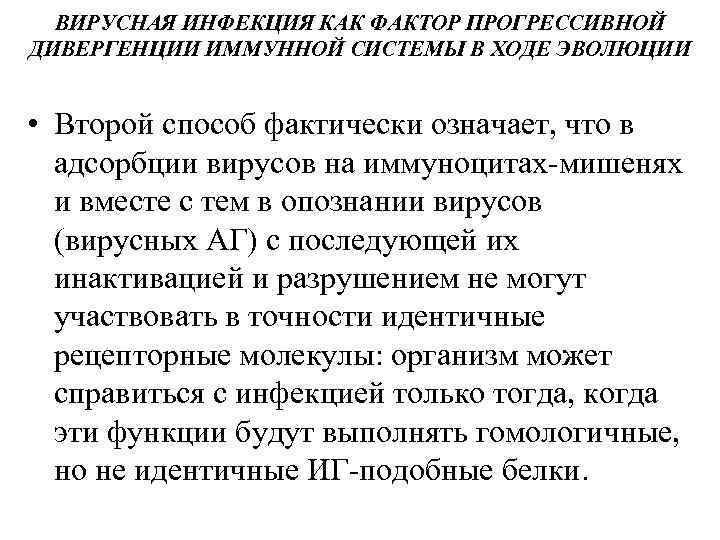 ВИРУСНАЯ ИНФЕКЦИЯ КАК ФАКТОР ПРОГРЕССИВНОЙ ДИВЕРГЕНЦИИ ИММУННОЙ СИСТЕМЫ В ХОДЕ ЭВОЛЮЦИИ

• Второй способ фактически означает, что в адсорбции вирусов на иммуноцитах-мишенях и вместе с тем в опознании вирусов (вирусных АГ) с последующей их инактивацией и разрушением не могут участвовать в точности идентичные рецепторные молекулы: организм может справиться с инфекцией только тогда, когда эти функции будут выполнять гомологичные, но не идентичные ИГ-подобные белки.